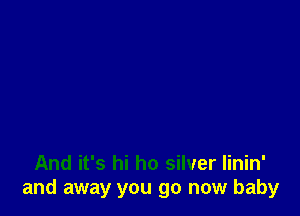 And it's hi ho silver linin'
and away you go now baby